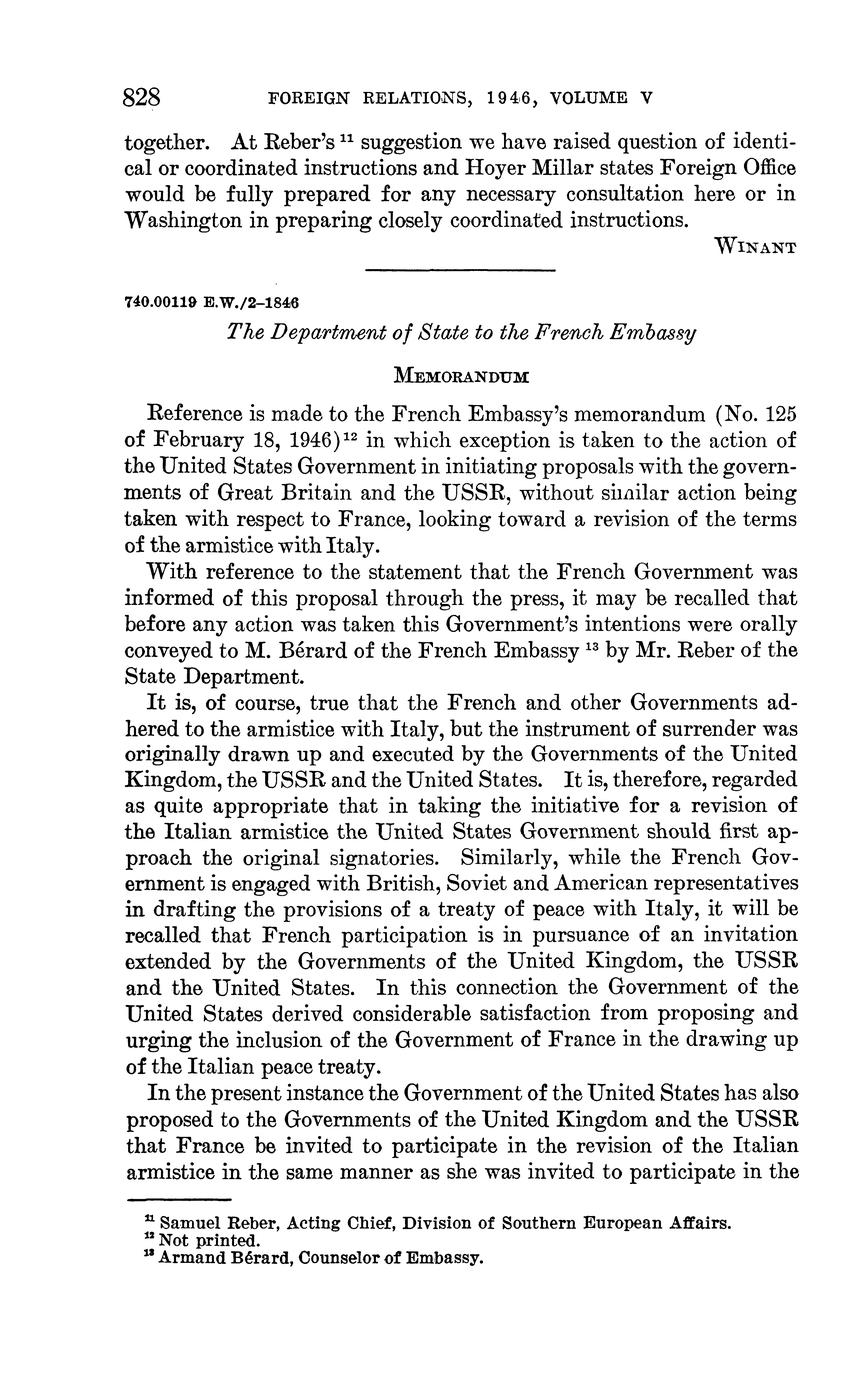 828 FOREIGN RELATIONS, 1946, VOLUME V

together. At Reber's $^{11}$ suggestion we have raised question of identical or coordinated instructions and Hoyer Millar states Foreign Office would be fully prepared for any necessary consultation here or in Washington in preparing closely coordinated instructions.

WINANT

740.00119 E.W./2–1846

The Department of State to the French Embassy

MEMORANDUM

Reference is made to the French Embassy's memorandum (No. 125 of February 18, 1946)$^{12}$ in which exception is taken to the action of the United States Government in initiating proposals with the governments of Great Britain and the USSR, without similar action being taken with respect to France, looking toward a revision of the terms of the armistice with Italy.

With reference to the statement that the French Government was informed of this proposal through the press, it may be recalled that before any action was taken this Government's intentions were orally conveyed to M. Bérard of the French Embassy $^{13}$ by Mr. Reber of the State Department.

It is, of course, true that the French and other Governments adhered to the armistice with Italy, but the instrument of surrender was originally drawn up and executed by the Governments of the United Kingdom, the USSR and the United States. It is, therefore, regarded as quite appropriate that in taking the initiative for a revision of the Italian armistice the United States Government should first approach the original signatories. Similarly, while the French Government is engaged with British, Soviet and American representatives in drafting the provisions of a treaty of peace with Italy, it will be recalled that French participation is in pursuance of an invitation extended by the Governments of the United Kingdom, the USSR and the United States. In this connection the Government of the United States derived considerable satisfaction from proposing and urging the inclusion of the Government of France in the drawing up of the Italian peace treaty.

In the present instance the Government of the United States has also proposed to the Governments of the United Kingdom and the USSR that France be invited to participate in the revision of the Italian armistice in the same manner as she was invited to participate in the

$^{11}$ Samuel Reber, Acting Chief, Division of Southern European Affairs.
$^{12}$ Not printed.
$^{13}$ Armand Bérard, Counselor of Embassy.